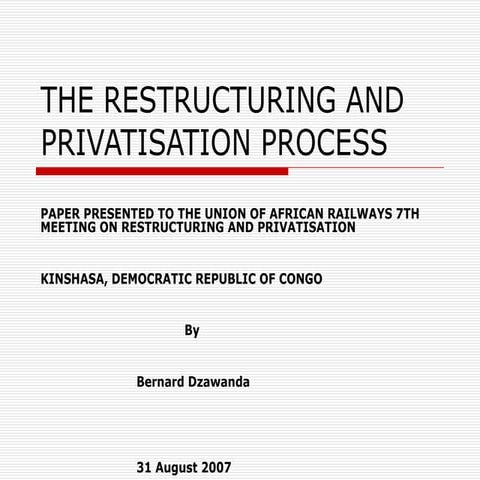 THE RESTRUCTURING AND PRIVATISATION PROCESS

PAPER PRESENTED TO THE UNION OF AFRICAN RAILWAYS 7TH MEETING ON RESTRUCTURING AND PRIVATISATION

KINSHASA, DEMOCRATIC REPUBLIC OF CONGO

By

Bernard Dzawanda

31 August 2007